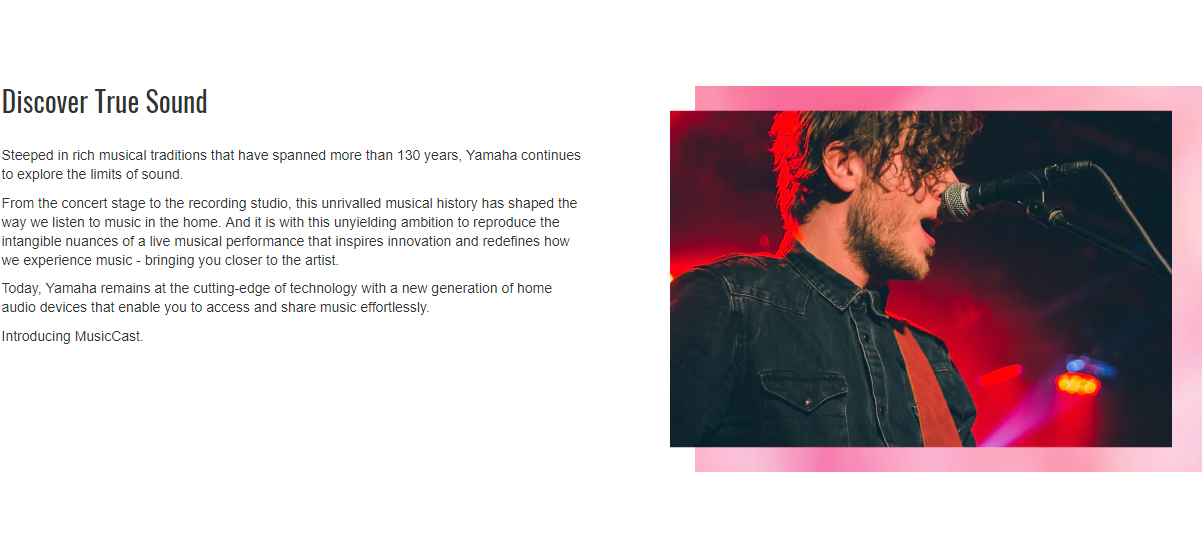 Discover True Sound

Steeped in rich musical traditions that have spanned more than 130 years, Yamaha continues to explore the limits of sound.

From the concert stage to the recording studio, this unrivalled musical history has shaped the way we listen to music in the home. And it is with this unyielding ambition to reproduce the intangible nuances of a live musical performance that inspires innovation and redefines how we experience music - bringing you closer to the artist.

Today, Yamaha remains at the cutting-edge of technology with a new generation of home audio devices that enable you to access and share music effortlessly.

Introducing MusicCast.